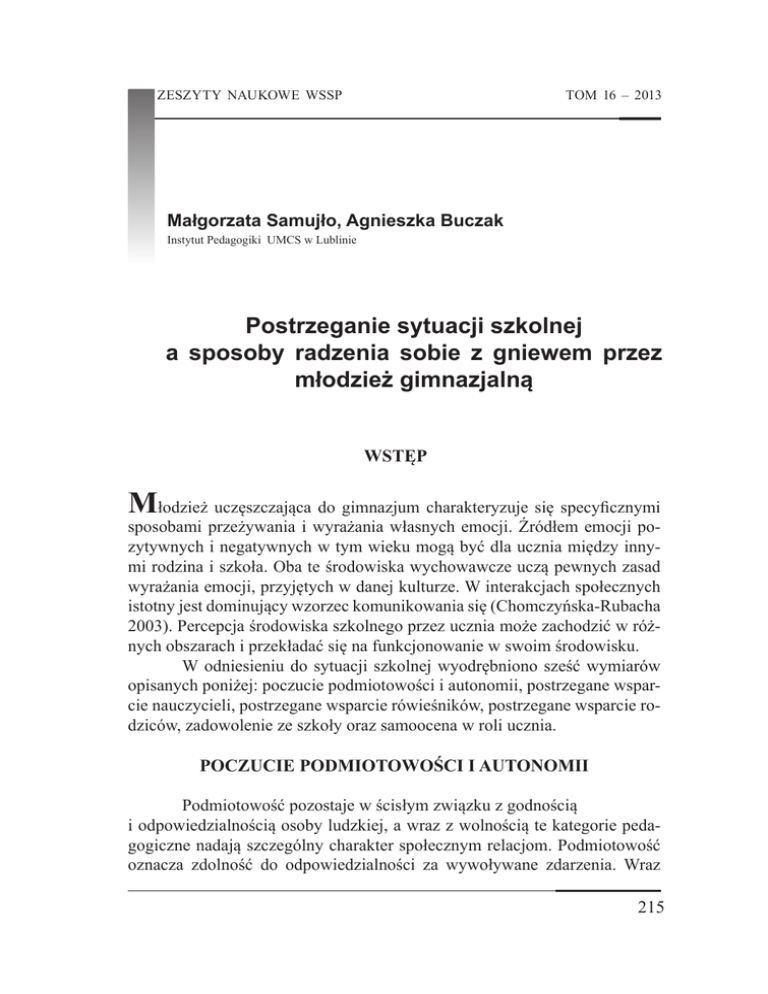 ZESZYTY NAUKOWE WSSP TOM 16 – 2013

Małgorzata Samujło, Agnieszka Buczak
Instytut Pedagogiki UMCS w Lublinie

Postrzeganie sytuacji szkolnej a sposoby radzenia sobie z gniewem przez młodzież gimnazjalną

WSTĘP

Młodzież uczęszczająca do gimnazjum charakteryzuje się specyficznymi sposobami przeżywania i wyrażania własnych emocji. Źródłem emocji pozytywnych i negatywnych w tym wieku mogą być dla ucznia między innymi rodzina i szkoła. Oba te środowiska wychowawcze uczą pewnych zasad wyrażania emocji, przyjętych w danej kulturze. W interakcjach społecznych istotny jest dominujący wzorzec komunikowania się (Chomczyńska-Rubacha 2003). Percepcja środowiska szkolnego przez ucznia może zachodzić w różnych obszarach i przekładać się na funkcjonowanie w swoim środowisku.

W odniesieniu do sytuacji szkolnej wyodrębniono sześć wymiarów opisanych poniżej: poczucie podmiotowości i autonomii, postrzegane wsparcie nauczycieli, postrzegane wsparcie rówieśników, postrzegane wsparcie rodziców, zadowolenie ze szkoły oraz samoocena w roli ucznia.

POCZUCIE PODMIOTOWOŚCI I AUTONOMII

Podmiotowość pozostaje w ścisłym związku z godnością i odpowiedzialnością osoby ludzkiej, a wraz z wolnością te kategorie pedagogiczne nadają szczególny charakter społecznym relacjom. Podmiotowość oznacza zdolność do odpowiedzialności za wywoływane zdarzenia. Wraz

215